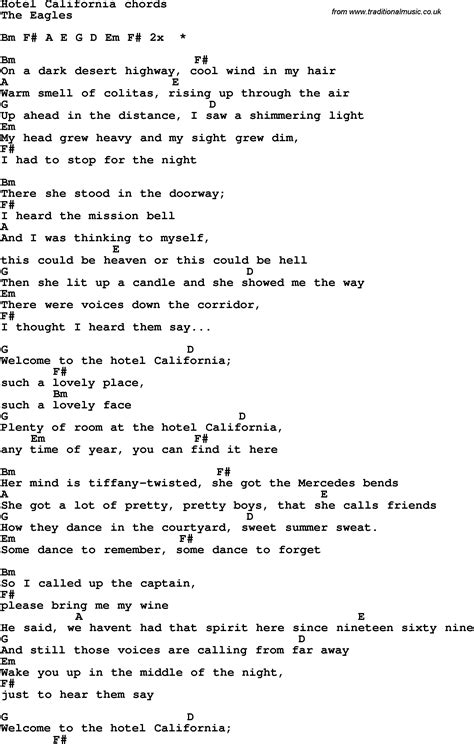 Hotel California chords
The Eagles

from www.traditionalmusic.co.uk

Bm F# A E G D Em F# 2x *

Bm F#
On a dark desert highway, cool wind in my hair
A E
Warm smell of colitas, rising up through the air
G D
Up ahead in the distance, I saw a shimmering light
Em
My head grew heavy and my sight grew dim,
F#
I had to stop for the night

Bm
There she stood in the doorway;
F#
I heard the mission bell
A
And I was thinking to myself,
E
this could be heaven or this could be hell
G D
Then she lit up a candle and she showed me the way
Em
There were voices down the corridor,
F#
I thought I heard them say...

G D
Welcome to the hotel California;
F#
such a lovely place,
Bm
such a lovely face
G D
Plenty of room at the hotel California,
Em F#
any time of year, you can find it here

Bm F#
Her mind is tiffany-twisted, she got the Mercedes bends
A E
She got a lot of pretty, pretty boys, that she calls friends
G D
How they dance in the courtyard, sweet summer sweat.
Em F#
Some dance to remember, some dance to forget

Bm
So I called up the captain,
F#
please bring me my wine
A E
He said, we havent had that spirit here since nineteen sixty nine
G D
And still those voices are calling from far away
Em
Wake you up in the middle of the night,
F#
just to hear them say

G D
Welcome to the hotel California;
F#